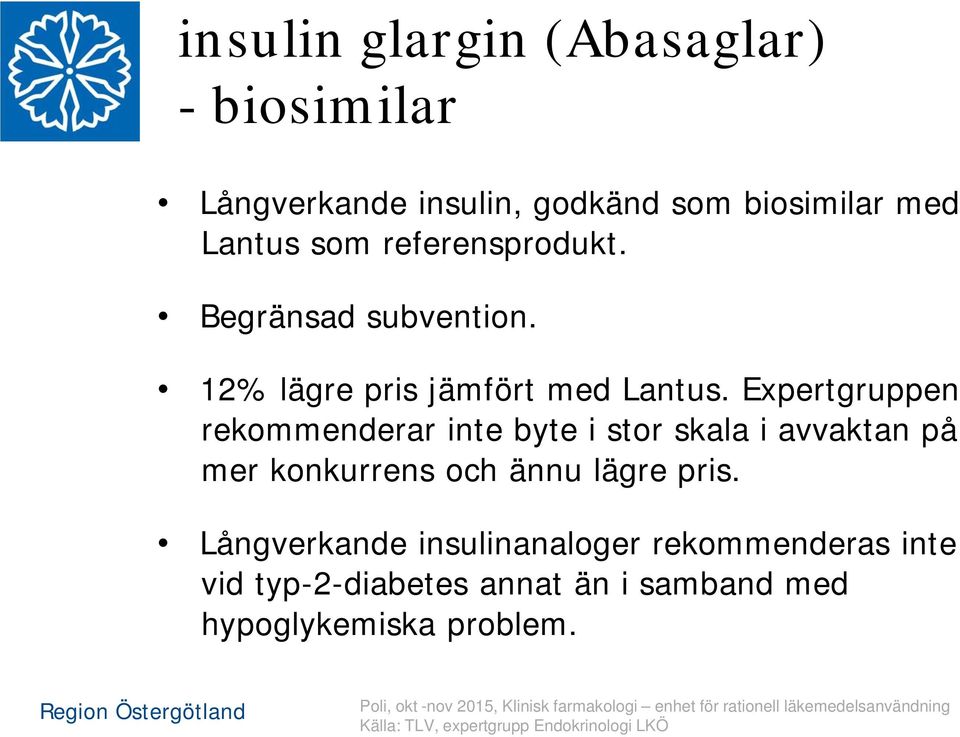 insulin glargin (Abasaglar) - biosimilar

• Långverkande insulin, godkänd som biosimilar med Lantus som referensprodukt.

• Begränsad subvention.

• 12% lägre pris jämfört med Lantus. Expertgruppen rekommenderar inte byte i stor skala i avvaktan på mer konkurrens och ännu lägre pris.

• Långverkande insulinanaloger rekommenderas inte vid typ-2-diabetes annat än i samband med hypoglykemiska problem.

Region Östergötland

Poli, okt -nov 2015, Klinisk farmakologi – enhet för rationell läkemedelsanvändning
Källa: TLV, expertgrupp Endokrinologi LKÖ